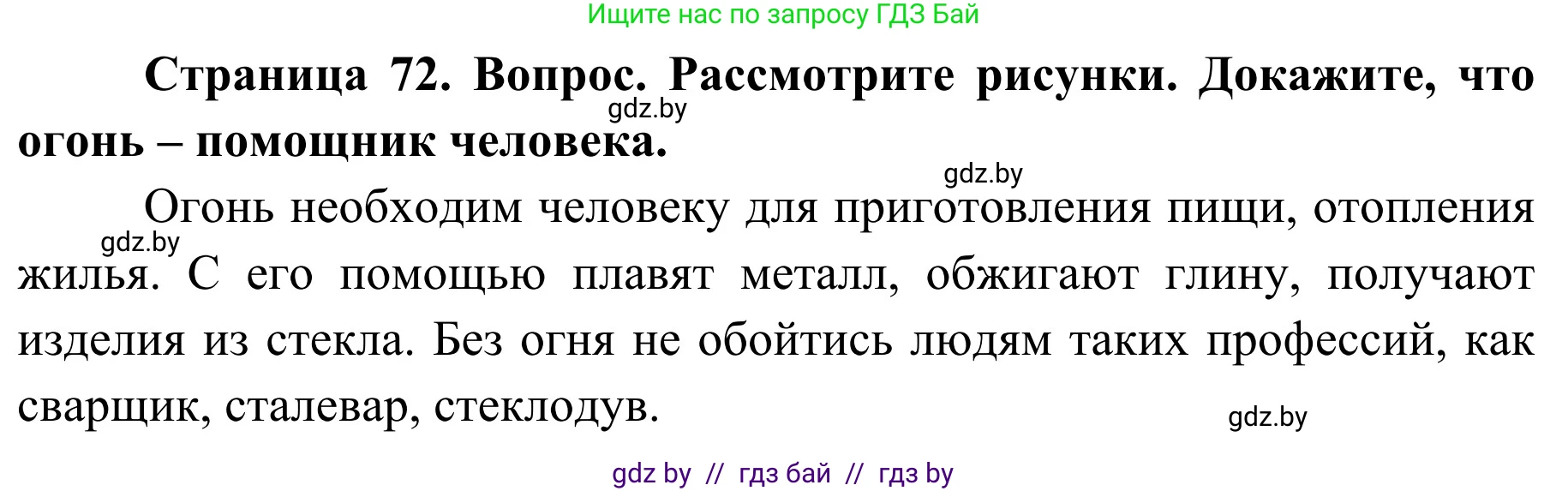 Ищите нас по запросу ГДЗ Бай

**Страница 72. Вопрос. Рассмотрите рисунки. Докажите, что огонь – помощник человека.**

gdz.by

gdz.by

Огонь необходим человеку для приготовления пищи, отопления жилья. С его помощью плавят металл, обжигают глину, получают изделия из стекла. Без огня не обойтись людям таких профессий, как сварщик, сталевар, стеклодув.

gdz.by

gdz.by

gdz by // гдз бай // гдз by